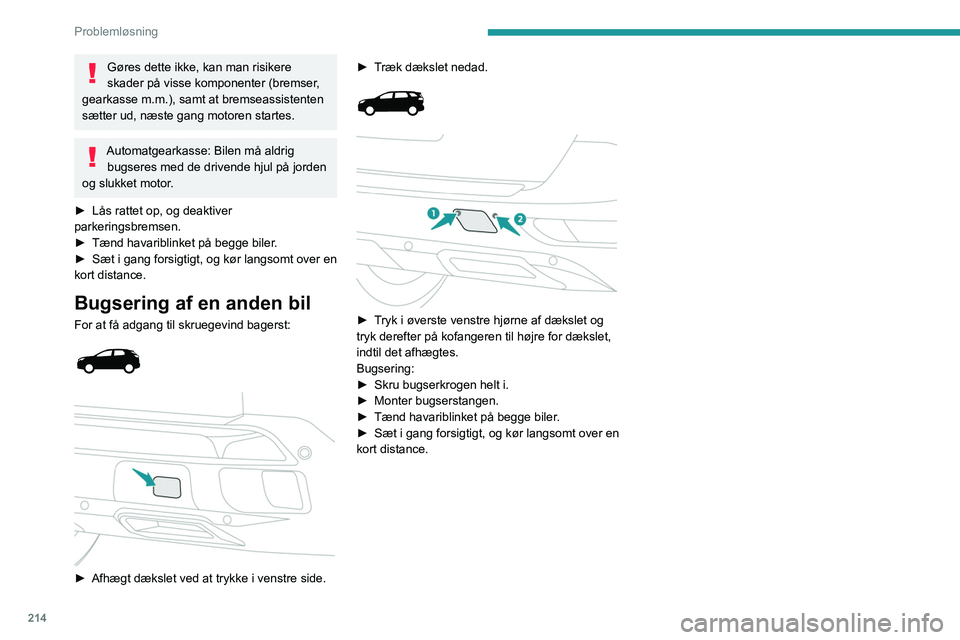 Problemløsning

Gøres dette ikke, kan man risikere skader på visse komponenter (bremser, gearkasse m.m.), samt at bremseassistenten sætter ud, næste gang motoren startes.

Automatgearkasse: Bilen må aldrig bugseres med de drivende hjul på jorden og slukket motor.

► Lås rattet op, og deaktiver parkeringsbremsen.
► Tænd havariblinket på begge biler.
► Sæt i gang forsigtigt, og kør langsomt over en kort distance.

Bugsering af en anden bil

For at få adgang til skruegevind bagerst:

► Afhægt dækslet ved at trykke i venstre side.

► Træk dækslet nedad.

1

2

► Tryk i øverste venstre hjørne af dækslet og tryk derefter på kofangeren til højre for dækslet, indtil det afhægtes.
Bugsering:
► Skru bugserkrogen helt i.
► Monter bugserstangen.
► Tænd havariblinket på begge biler.
► Sæt i gang forsigtigt, og kør langsomt over en kort distance.

214

carmanualsonline.info